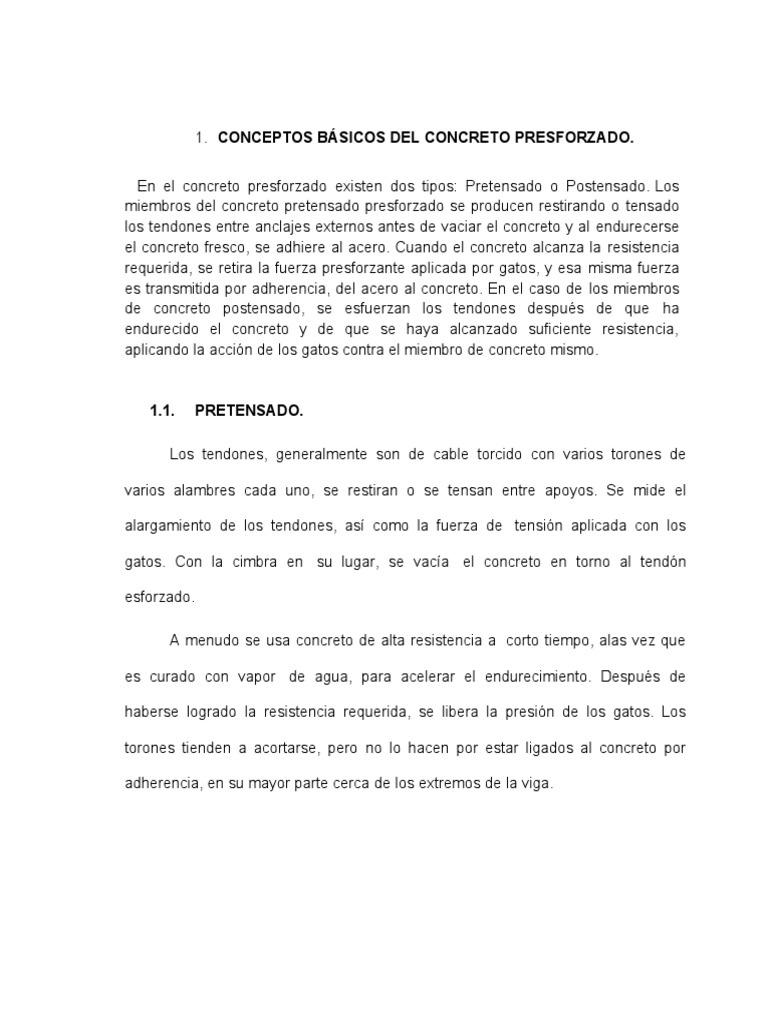 1. CONCEPTOS BÁSICOS DEL CONCRETO PRESFORZADO.

En el concreto presforzado existen dos tipos: Pretensado o Postensado. Los miembros del concreto pretensado presforzado se producen restirando o tensado los tendones entre anclajes externos antes de vaciar el concreto y al endurecerse el concreto fresco, se adhiere al acero. Cuando el concreto alcanza la resistencia requerida, se retira la fuerza presforzante aplicada por gatos, y esa misma fuerza es transmitida por adherencia, del acero al concreto. En el caso de los miembros de concreto postensado, se esfuerzan los tendones después de que ha endurecido el concreto y de que se haya alcanzado suficiente resistencia, aplicando la acción de los gatos contra el miembro de concreto mismo.

1.1. PRETENSADO.

Los tendones, generalmente son de cable torcido con varios torones de varios alambres cada uno, se restiran o se tensan entre apoyos. Se mide el alargamiento de los tendones, así como la fuerza de tensión aplicada con los gatos. Con la cimbra en su lugar, se vacía el concreto en torno al tendón esforzado.

A menudo se usa concreto de alta resistencia a corto tiempo, alas vez que es curado con vapor de agua, para acelerar el endurecimiento. Después de haberse logrado la resistencia requerida, se libera la presión de los gatos. Los torones tienden a acortarse, pero no lo hacen por estar ligados al concreto por adherencia, en su mayor parte cerca de los extremos de la viga.